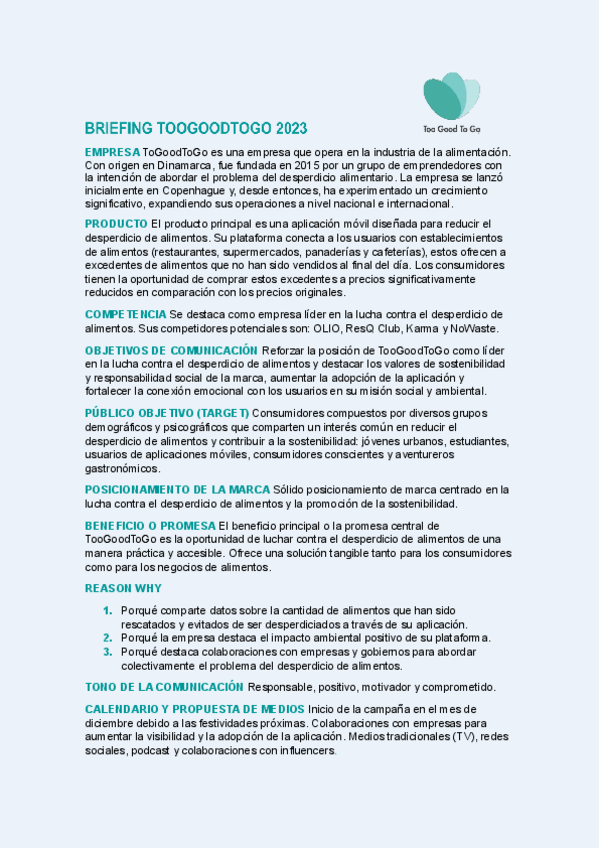 Too Good To Go

BRIEFING TOOGOODTOGO 2023

EMPRESA ToGoodToGo es una empresa que opera en la industria de la alimentación. Con origen en Dinamarca, fue fundada en 2015 por un grupo de emprendedores con la intención de abordar el problema del desperdicio alimentario. La empresa se lanzó inicialmente en Copenhague y, desde entonces, ha experimentado un crecimiento significativo, expandiendo sus operaciones a nivel nacional e internacional.

PRODUCTO El producto principal es una aplicación móvil diseñada para reducir el desperdicio de alimentos. Su plataforma conecta a los usuarios con establecimientos de alimentos (restaurantes, supermercados, panaderías y cafeterías), estos ofrecen a excedentes de alimentos que no han sido vendidos al final del día. Los consumidores tienen la oportunidad de comprar estos excedentes a precios significativamente reducidos en comparación con los precios originales.

COMPETENCIA Se destaca como empresa líder en la lucha contra el desperdicio de alimentos. Sus competidores potenciales son: OLIO, ResQ Club, Karma y NoWaste.

OBJETIVOS DE COMUNICACIÓN Reforzar la posición de TooGoodToGo como líder en la lucha contra el desperdicio de alimentos y destacar los valores de sostenibilidad y responsabilidad social de la marca, aumentar la adopción de la aplicación y fortalecer la conexión emocional con los usuarios en su misión social y ambiental.

PÚBLICO OBJETIVO (TARGET) Consumidores compuestos por diversos grupos demográficos y psicográficos que comparten un interés común en reducir el desperdicio de alimentos y contribuir a la sostenibilidad: jóvenes urbanos, estudiantes, usuarios de aplicaciones móviles, consumidores conscientes y aventureros gastronómicos.

POSICIONAMIENTO DE LA MARCA Sólido posicionamiento de marca centrado en la lucha contra el desperdicio de alimentos y la promoción de la sostenibilidad.

BENEFICIO O PROMESA El beneficio principal o la promesa central de TooGoodToGo es la oportunidad de luchar contra el desperdicio de alimentos de una manera práctica y accesible. Ofrece una solución tangible tanto para los consumidores como para los negocios de alimentos.

REASON WHY

1. Porqué comparte datos sobre la cantidad de alimentos que han sido rescatados y evitados de ser desperdiciados a través de su aplicación.
2. Porqué la empresa destaca el impacto ambiental positivo de su plataforma.
3. Porqué destaca colaboraciones con empresas y gobiernos para abordar colectivamente el problema del desperdicio de alimentos.

TONO DE LA COMUNICACIÓN Responsable, positivo, motivador y comprometido.

CALENDARIO Y PROPUESTA DE MEDIOS Inicio de la campaña en el mes de diciembre debido a las festividades próximas. Colaboraciones con empresas para aumentar la visibilidad y la adopción de la aplicación. Medios tradicionales (TV), redes sociales, podcast y colaboraciones con influencers.